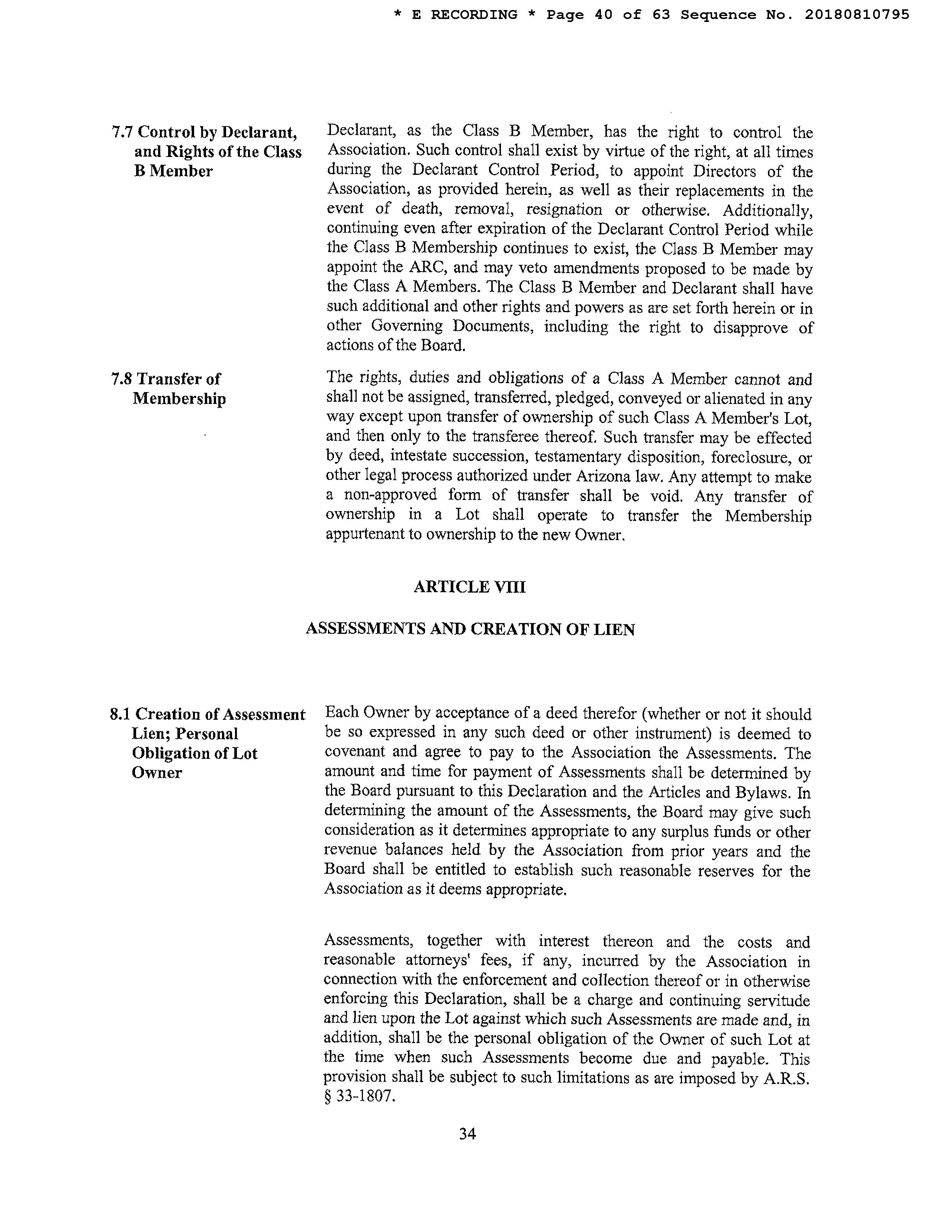 * E RECORDING * Page 40 of 63 Sequence No. 20180810795

7.7 Control by Declarant, and Rights of the Class B Member

Declarant, as the Class B Member, has the right to control the Association. Such control shall exist by virtue of the right, at all times during the Declarant Control Period, to appoint Directors of the Association, as provided herein, as well as their replacements in the event of death, removal, resignation or otherwise. Additionally, continuing even after expiration of the Declarant Control Period while the Class B Membership continues to exist, the Class B Member may appoint the ARC, and may veto amendments proposed to be made by the Class A Members. The Class B Member and Declarant shall have such additional and other rights and powers as are set forth herein or in other Governing Documents, including the right to disapprove of actions of the Board.

7.8 Transfer of Membership

The rights, duties and obligations of a Class A Member cannot and shall not be assigned, transferred, pledged, conveyed or alienated in any way except upon transfer of ownership of such Class A Member's Lot, and then only to the transferee thereof. Such transfer may be effected by deed, intestate succession, testamentary disposition, foreclosure, or other legal process authorized under Arizona law. Any attempt to make a non-approved form of transfer shall be void. Any transfer of ownership in a Lot shall operate to transfer the Membership appurtenant to ownership to the new Owner.

ARTICLE VIII

ASSESSMENTS AND CREATION OF LIEN

8.1 Creation of Assessment Lien; Personal Obligation of Lot Owner

Each Owner by acceptance of a deed therefor (whether or not it should be so expressed in any such deed or other instrument) is deemed to covenant and agree to pay to the Association the Assessments. The amount and time for payment of Assessments shall be determined by the Board pursuant to this Declaration and the Articles and Bylaws. In determining the amount of the Assessments, the Board may give such consideration as it determines appropriate to any surplus funds or other revenue balances held by the Association from prior years and the Board shall be entitled to establish such reasonable reserves for the Association as it deems appropriate.

Assessments, together with interest thereon and the costs and reasonable attorneys' fees, if any, incurred by the Association in connection with the enforcement and collection thereof or in otherwise enforcing this Declaration, shall be a charge and continuing servitude and lien upon the Lot against which such Assessments are made and, in addition, shall be the personal obligation of the Owner of such Lot at the time when such Assessments become due and payable. This provision shall be subject to such limitations as are imposed by A.R.S. § 33-1807.

34